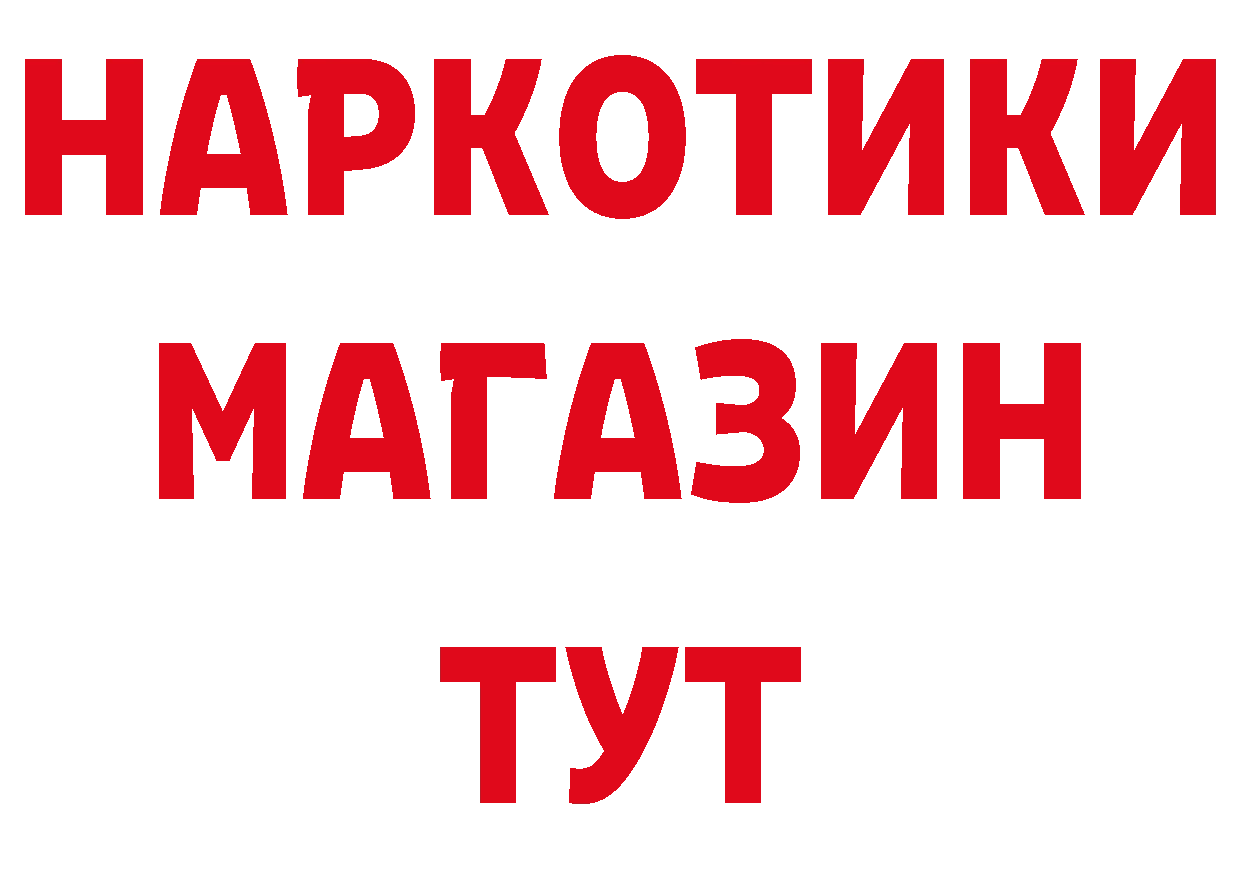 НАРКОТИКИ
МАГАЗИН
ТУТ